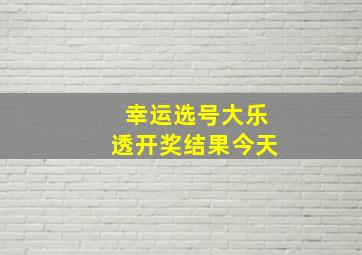 幸运选号大乐透开奖结果今天